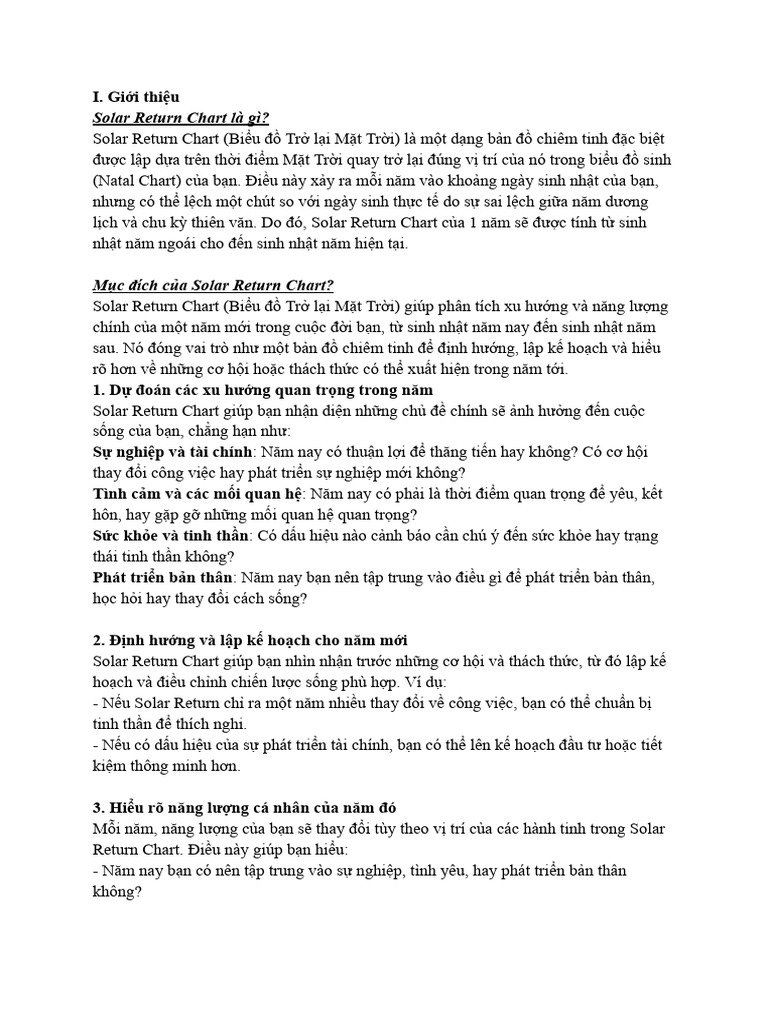 I. Giới thiệu
Solar Return Chart là gì?
Solar Return Chart (Biểu đồ Trở lại Mặt Trời) là một dạng bản đồ chiêm tinh đặc biệt được lập dựa trên thời điểm Mặt Trời quay trở lại đúng vị trí của nó trong biểu đồ sinh (Natal Chart) của bạn. Điều này xảy ra mỗi năm vào khoảng ngày sinh nhật của bạn, nhưng có thể lệch một chút so với ngày sinh thực tế do sự sai lệch giữa năm dương lịch và chu kỳ thiên văn. Do đó, Solar Return Chart của 1 năm sẽ được tính từ sinh nhật năm ngoái cho đến sinh nhật năm hiện tại.

Mục đích của Solar Return Chart?
Solar Return Chart (Biểu đồ Trở lại Mặt Trời) giúp phân tích xu hướng và năng lượng chính của một năm mới trong cuộc đời bạn, từ sinh nhật năm nay đến sinh nhật năm sau. Nó đóng vai trò như một bản đồ chiêm tinh để định hướng, lập kế hoạch và hiểu rõ hơn về những cơ hội hoặc thách thức có thể xuất hiện trong năm tới.
1. Dự đoán các xu hướng quan trọng trong năm
Solar Return Chart giúp bạn nhận diện những chủ đề chính sẽ ảnh hưởng đến cuộc sống của bạn, chẳng hạn như:
Sự nghiệp và tài chính: Năm nay có thuận lợi để thăng tiến hay không? Có cơ hội thay đổi công việc hay phát triển sự nghiệp mới không?
Tình cảm và các mối quan hệ: Năm nay có phải là thời điểm quan trọng để yêu, kết hôn, hay gặp gỡ những mối quan hệ quan trọng?
Sức khỏe và tinh thần: Có dấu hiệu nào cảnh báo cần chú ý đến sức khỏe hay trạng thái tinh thần không?
Phát triển bản thân: Năm nay bạn nên tập trung vào điều gì để phát triển bản thân, học hỏi hay thay đổi cách sống?

2. Định hướng và lập kế hoạch cho năm mới
Solar Return Chart giúp bạn nhìn nhận trước những cơ hội và thách thức, từ đó lập kế hoạch và điều chỉnh chiến lược sống phù hợp. Ví dụ:
- Nếu Solar Return chỉ ra một năm nhiều thay đổi về công việc, bạn có thể chuẩn bị tinh thần để thích nghi.
- Nếu có dấu hiệu của sự phát triển tài chính, bạn có thể lên kế hoạch đầu tư hoặc tiết kiệm thông minh hơn.

3. Hiểu rõ năng lượng cá nhân của năm đó
Mỗi năm, năng lượng của bạn sẽ thay đổi tùy theo vị trí của các hành tinh trong Solar Return Chart. Điều này giúp bạn hiểu:
- Năm nay bạn có nên tập trung vào sự nghiệp, tình yêu, hay phát triển bản thân không?